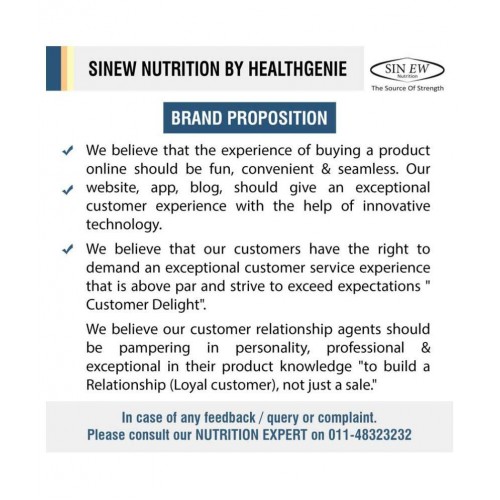 SINEW NUTRITION BY HEALTHGENIE

SIN EW
Nutrition
The Source Of Strength

BRAND PROPOSITION

✓ We believe that the experience of buying a product online should be fun, convenient & seamless. Our
✓ website, app, blog, should give an exceptional customer experience with the help of innovative technology.

✓ We believe that our customers have the right to demand an exceptional customer service experience that is above par and strive to exceed expectations " Customer Delight".

We believe our customer relationship agents should be pampering in personality, professional & exceptional in their product knowledge "to build a Relationship (Loyal customer), not just a sale."

In case of any feedback / query or complaint.
Please consult our NUTRITION EXPERT on 011-48323232